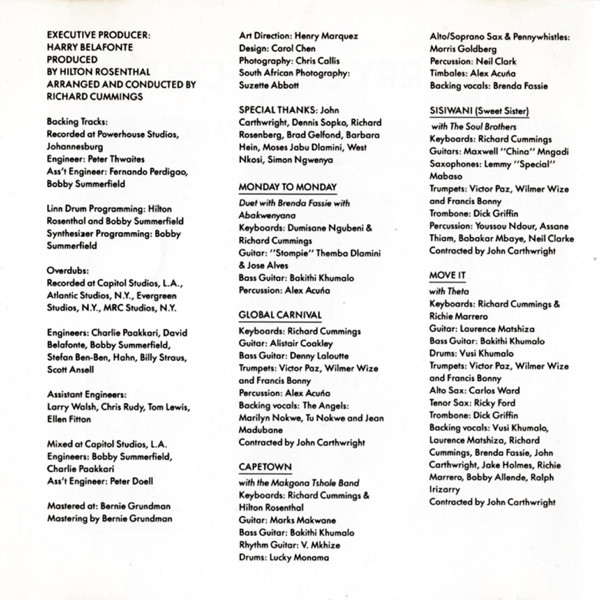 EXECUTIVE PRODUCER:
HARRY BELAFONTE
PRODUCED
BY HILTON ROSENTHAL
ARRANGED AND CONDUCTED BY
RICHARD CUMMINGS

Backing Tracks:
Recorded at Powerhouse Studios, Johannesburg
Engineer: Peter Thwaites
Ass't Engineer: Fernando Perdigao, Bobby Summerfield

Linn Drum Programming: Hilton Rosenthal and Bobby Summerfield
Synthesizer Programming: Bobby Summerfield

Overdubs:
Recorded at Capitol Studios, L.A., Atlantic Studios, N.Y., Evergreen Studios, N.Y., MRC Studios, N.Y.

Engineers: Charlie Paakkari, David Belafonte, Bobby Summerfield, Stefan Ben-Ben, Hahn, Billy Straus, Scott Ansell

Assistant Engineers:
Larry Walsh, Chris Rudy, Tom Lewis, Ellen Fitton

Mixed at Capitol Studios, L.A.
Engineers: Bobby Summerfield, Charlie Paakkari
Ass't Engineer: Peter Doell

Mastered at: Bernie Grundman
Mastering by Bernie Grundman

Art Direction: Henry Marquez
Design: Carol Chen
Photography: Chris Callis
South African Photography: Suzette Abbott

SPECIAL THANKS: John Carthwright, Dennis Sopko, Richard Rosenberg, Brad Gelfond, Barbara Hein, Moses Jabu Dlamini, West Nkosi, Simon Ngwenya

MONDAY TO MONDAY
Duet with Brenda Fassie with Abakwenyana
Keyboards: Dumisane Ngubeni & Richard Cummings
Guitar: "Stompie" Themba Dlamini & Jose Alves
Bass Guitar: Bakithi Khumalo
Percussion: Alex Acuña

GLOBAL CARNIVAL
Keyboards: Richard Cummings
Guitar: Alistair Coakley
Bass Guitar: Denny Laloutte
Trumpets: Victor Paz, Wilmer Wize and Francis Bonny
Percussion: Alex Acuña
Backing vocals: The Angels: Marilyn Nokwe, Tu Nokwe and Jean Madubane
Contracted by John Carthwright

CAPETOWN
with the Makgona Tshole Band
Keyboards: Richard Cummings & Hilton Rosenthal
Guitar: Marks Makwane
Bass Guitar: Bakithi Khumalo
Rhythm Guitar: V. Mkhize
Drums: Lucky Monama

Alto/Soprano Sax & Pennywhistles: Morris Goldberg
Percussion: Neil Clark
Timbales: Alex Acuña
Backing vocals: Brenda Fassie

SISIWANI (Sweet Sister)
with The Soul Brothers
Keyboards: Richard Cummings
Guitars: Maxwell "China" Mngadi
Saxophones: Lemmy "Special" Mabaso
Trumpets: Victor Paz, Wilmer Wize and Francis Bonny
Trombone: Dick Griffin
Percussion: Youssou Ndour, Assane Thiam, Babakar Mbaye, Neil Clarke
Contracted by John Carthwright

MOVE IT
with Theta
Keyboards: Richard Cummings & Richie Marrero
Guitar: Laurence Matshiza
Bass Guitar: Bakithi Khumalo
Drums: Vusi Khumalo
Trumpets: Victor Paz, Wilmer Wize and Francis Bonny
Alto Sax: Carlos Ward
Tenor Sax: Ricky Ford
Trombone: Dick Griffin
Backing vocals: Vusi Khumalo, Laurence Matshiza, Richard Cummings, Brenda Fassie, John Carthwright, Jake Holmes, Richie Marrero, Bobby Allende, Ralph Irizarry
Contracted by John Carthwright